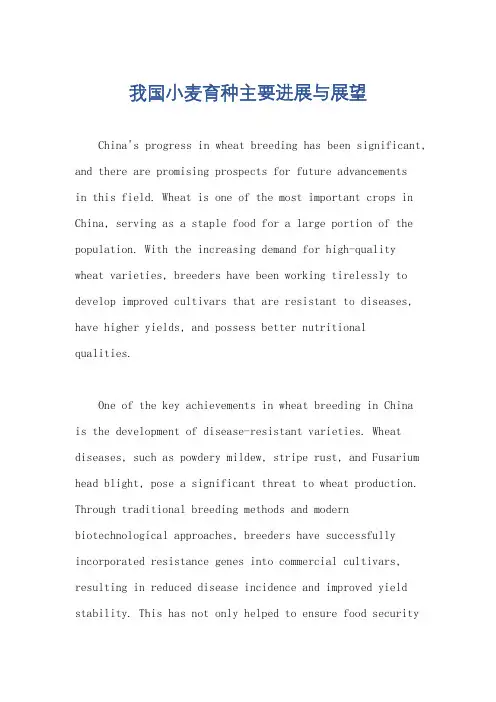 我国小麦育种主要进展与展望

China's progress in wheat breeding has been significant, and there are promising prospects for future advancements in this field. Wheat is one of the most important crops in China, serving as a staple food for a large portion of the population. With the increasing demand for high-quality wheat varieties, breeders have been working tirelessly to develop improved cultivars that are resistant to diseases, have higher yields, and possess better nutritional qualities.

One of the key achievements in wheat breeding in China is the development of disease-resistant varieties. Wheat diseases, such as powdery mildew, stripe rust, and Fusarium head blight, pose a significant threat to wheat production. Through traditional breeding methods and modern biotechnological approaches, breeders have successfully incorporated resistance genes into commercial cultivars, resulting in reduced disease incidence and improved yield stability. This has not only helped to ensure food security